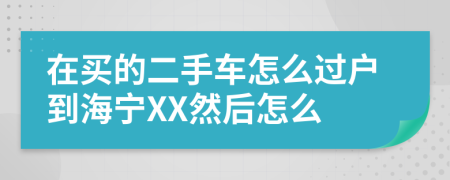 在买的二手车怎么过户到海宁XX然后怎么